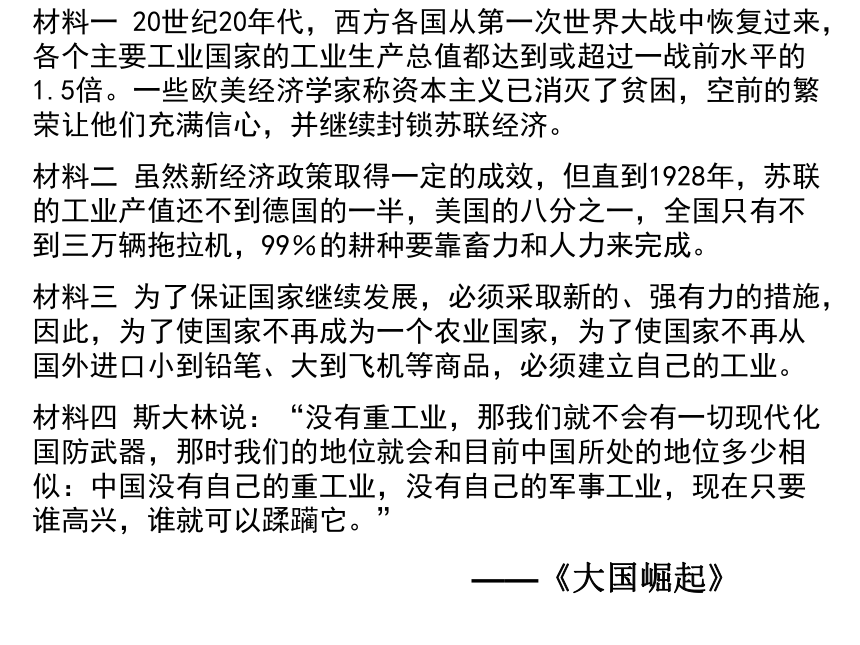 材料一 20世纪20年代，西方各国从第一次世界大战中恢复过来，各个主要工业国家的工业生产总值都达到或超过一战前水平的1.5倍。一些欧美经济学家称资本主义已消灭了贫困，空前的繁荣让他们充满信心，并继续封锁苏联经济。

材料二 虽然新经济政策取得一定的成效，但直到1928年，苏联的工业产值还不到德国的一半，美国的八分之一，全国只有不到三万辆拖拉机，99%的耕种要靠畜力和人力来完成。

材料三 为了保证国家继续发展，必须采取新的、强有力的措施，因此，为了使国家不再成为一个农业国家，为了使国家不再从国外进口小到铅笔、大到飞机等商品，必须建立自己的工业。

材料四 斯大林说：“没有重工业，那我们就不会有一切现代化国防武器，那时我们的地位就会和目前中国所处的地位多少相似：中国没有自己的重工业，没有自己的军事工业，现在只要谁高兴，谁就可以蹂躏它。”

——《大国崛起》